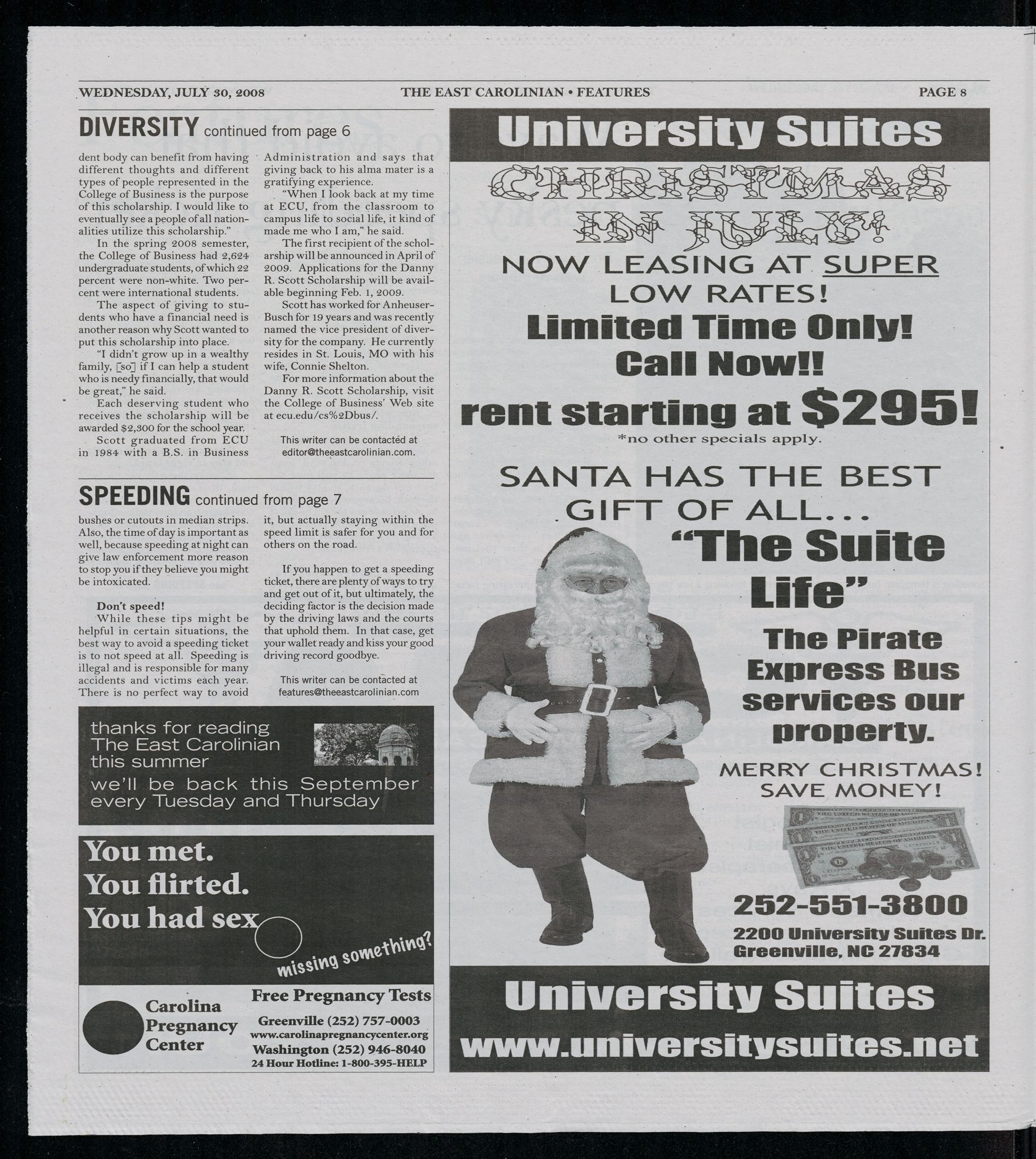 WEDNESDAY, JULY 30, 2008 THE EAST CAROLINIAN • FEATURES PAGE 8

DIVERSITY continued from page 6

dent body can benefit from having different thoughts and different types of people represented in the College of Business is the purpose of this scholarship. I would like to eventually see a people of all nationalities utilize this scholarship."

In the spring 2008 semester, the College of Business had 2,624 undergraduate students, of which 22 percent were non-white. Two percent were international students.

The aspect of giving to students who have a financial need is another reason why Scott wanted to put this scholarship into place.

"I didn't grow up in a wealthy family, [so] if I can help a student who is needy financially, that would be great," he said.

Each deserving student who receives the scholarship will be awarded $2,300 for the school year.

Scott graduated from ECU in 1984 with a B.S. in Business Administration and says that giving back to his alma mater is a gratifying experience.

"When I look back at my time at ECU, from the classroom to campus life to social life, it kind of made me who I am," he said.

The first recipient of the scholarship will be announced in April of 2009. Applications for the Danny R. Scott Scholarship will be available beginning Feb. 1, 2009.

Scott has worked for Anheuser-Busch for 19 years and was recently named the vice president of diversity for the company. He currently resides in St. Louis, MO with his wife, Connie Shelton.

For more information about the Danny R. Scott Scholarship, visit the College of Business' Web site at ecu.edu/cs%2Dbus/.

This writer can be contacted at editor@theeastcarolinian.com.

SPEEDING continued from page 7

bushes or cutouts in median strips. Also, the time of day is important as well, because speeding at night can give law enforcement more reason to stop you if they believe you might be intoxicated.

Don't speed!

While these tips might be helpful in certain situations, the best way to avoid a speeding ticket is to not speed at all. Speeding is illegal and is responsible for many accidents and victims each year. There is no perfect way to avoid it, but actually staying within the speed limit is safer for you and for others on the road.

If you happen to get a speeding ticket, there are plenty of ways to try and get out of it, but ultimately, the deciding factor is the decision made by the driving laws and the courts that uphold them. In that case, get your wallet ready and kiss your good driving record goodbye.

This writer can be contacted at features@theeastcarolinian.com

thanks for reading The East Carolinian this summer
we'll be back this September every Tuesday and Thursday

You met.
You flirted.
You had sex
missing something?

Carolina Pregnancy Center
Free Pregnancy Tests
Greenville (252) 757-0003
www.carolinapregnancycenter.org
Washington (252) 946-8040
24 Hour Hotline: 1-800-395-HELP

University Suites
CHRISTMAS IN JULY!
NOW LEASING AT SUPER LOW RATES!
Limited Time Only!
Call Now!!
rent starting at $295!
*no other specials apply.
SANTA HAS THE BEST GIFT OF ALL...
"The Suite Life"
The Pirate Express Bus services our property.
MERRY CHRISTMAS! SAVE MONEY!
252-551-3800
2200 University Suites Dr.
Greenville, NC 27834
University Suites
www.universitysuites.net